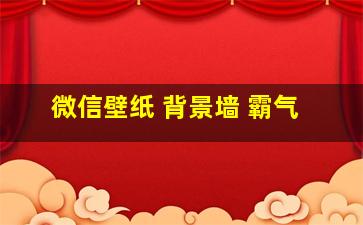 微信壁纸 背景墙 霸气